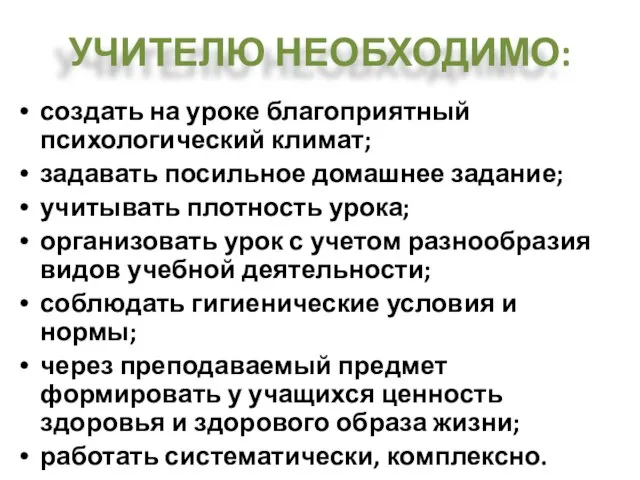 УЧИТЕЛЮ НЕОБХОДИМО:

• создать на уроке благоприятный психологический климат;
• задавать посильное домашнее задание;
• учитывать плотность урока;
• организовать урок с учетом разнообразия видов учебной деятельности;
• соблюдать гигиенические условия и нормы;
• через преподаваемый предмет формировать у учащихся ценность здоровья и здорового образа жизни;
• работать систематически, комплексно.